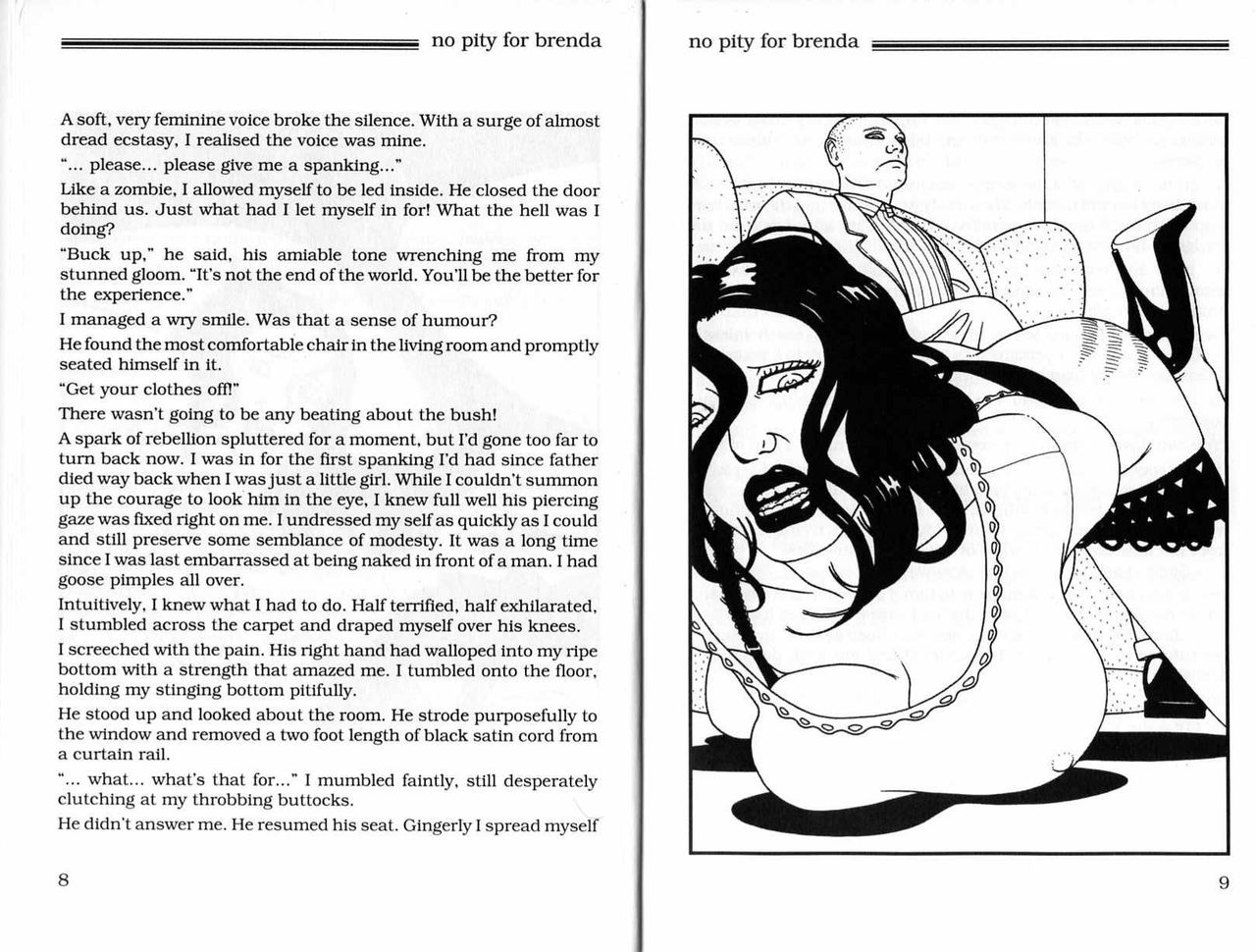 no pity for brenda

A soft, very feminine voice broke the silence. With a surge of almost dread ecstasy, I realised the voice was mine.

"... please... please give me a spanking..."

Like a zombie, I allowed myself to be led inside. He closed the door behind us. Just what had I let myself in for! What the hell was I doing?

"Buck up," he said, his amiable tone wrenching me from my stunned gloom. "It's not the end of the world. You'll be the better for the experience."

I managed a wry smile. Was that a sense of humour?

He found the most comfortable chair in the living room and promptly seated himself in it.

"Get your clothes off!"

There wasn't going to be any beating about the bush!

A spark of rebellion spluttered for a moment, but I'd gone too far to turn back now. I was in for the first spanking I'd had since father died way back when I was just a little girl. While I couldn't summon up the courage to look him in the eye, I knew full well his piercing gaze was fixed right on me. I undressed my self as quickly as I could and still preserve some semblance of modesty. It was a long time since I was last embarrassed at being naked in front of a man. I had goose pimples all over.

Intuitively, I knew what I had to do. Half terrified, half exhilarated, I stumbled across the carpet and draped myself over his knees.

I screeched with the pain. His right hand had walloped into my ripe bottom with a strength that amazed me. I tumbled onto the floor, holding my stinging bottom pitifully.

He stood up and looked about the room. He strode purposefully to the window and removed a two foot length of black satin cord from a curtain rail.

"... what... what's that for..." I mumbled faintly, still desperately clutching at my throbbing buttocks.

He didn't answer me. He resumed his seat. Gingerly I spread myself

8

no pity for brenda

9